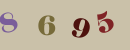 8 6 9 5